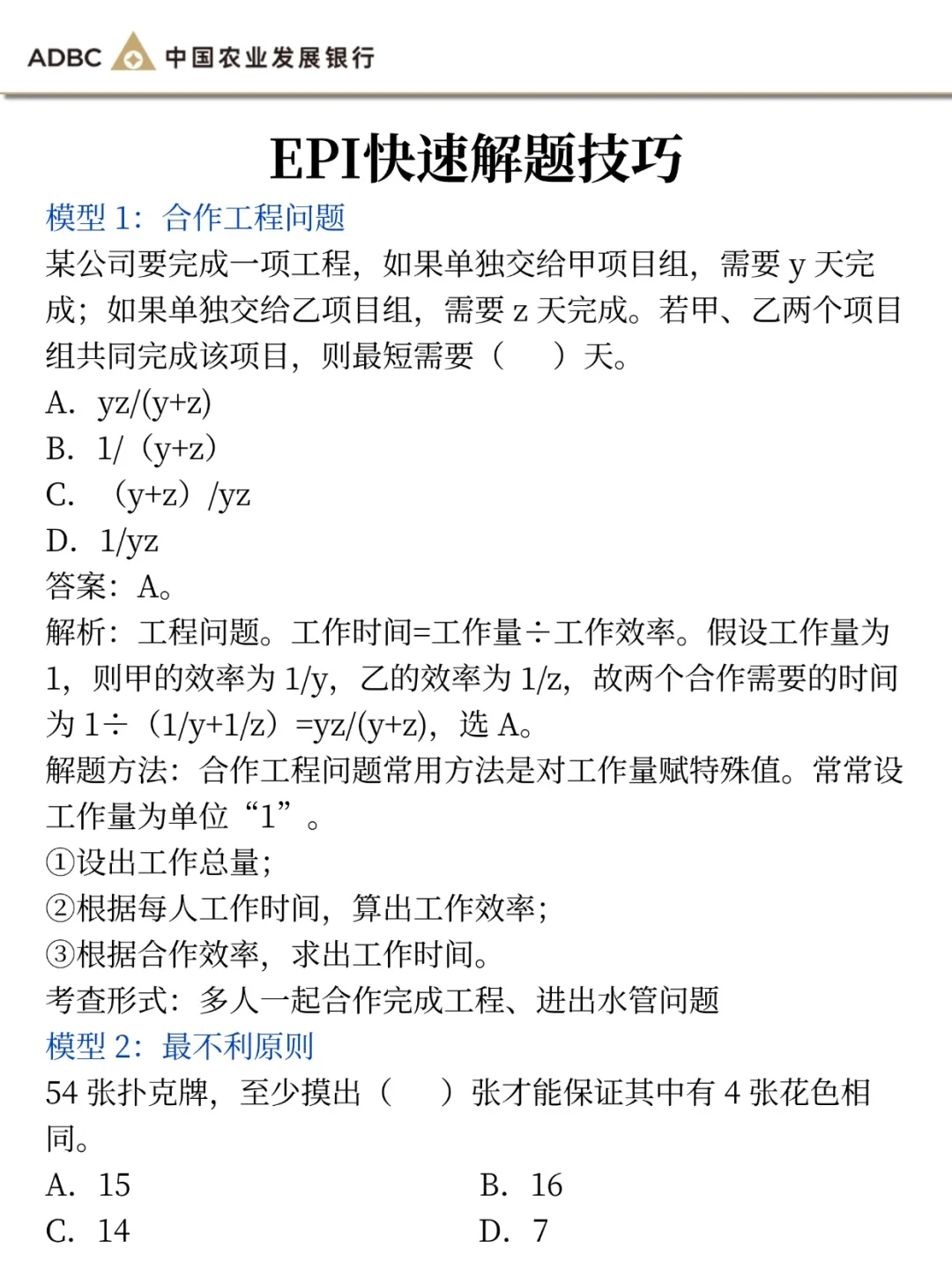 ADBC 中国农业发展银行

EPI快速解题技巧

模型 1：合作工程问题

某公司要完成一项工程，如果单独交给甲项目组，需要 y 天完成；如果单独交给乙项目组，需要 z 天完成。若甲、乙两个项目组共同完成该项目，则最短需要（　）天。

A. yz/(y+z)

B. 1/（y+z）

C. （y+z）/yz

D. 1/yz

答案：A。

解析：工程问题。工作时间=工作量÷工作效率。假设工作量为 1，则甲的效率为 1/y，乙的效率为 1/z，故两个合作需要的时间为 1÷（1/y+1/z）=yz/(y+z)，选 A。

解题方法：合作工程问题常用方法是对工作量赋特殊值。常常设工作量为单位“1”。

①设出工作总量；

②根据每人工作时间，算出工作效率；

③根据合作效率，求出工作时间。

考查形式：多人一起合作完成工程、进出水管问题

模型 2：最不利原则

54 张扑克牌，至少摸出（　）张才能保证其中有 4 张花色相同。

A. 15

B. 16

C. 14

D. 7